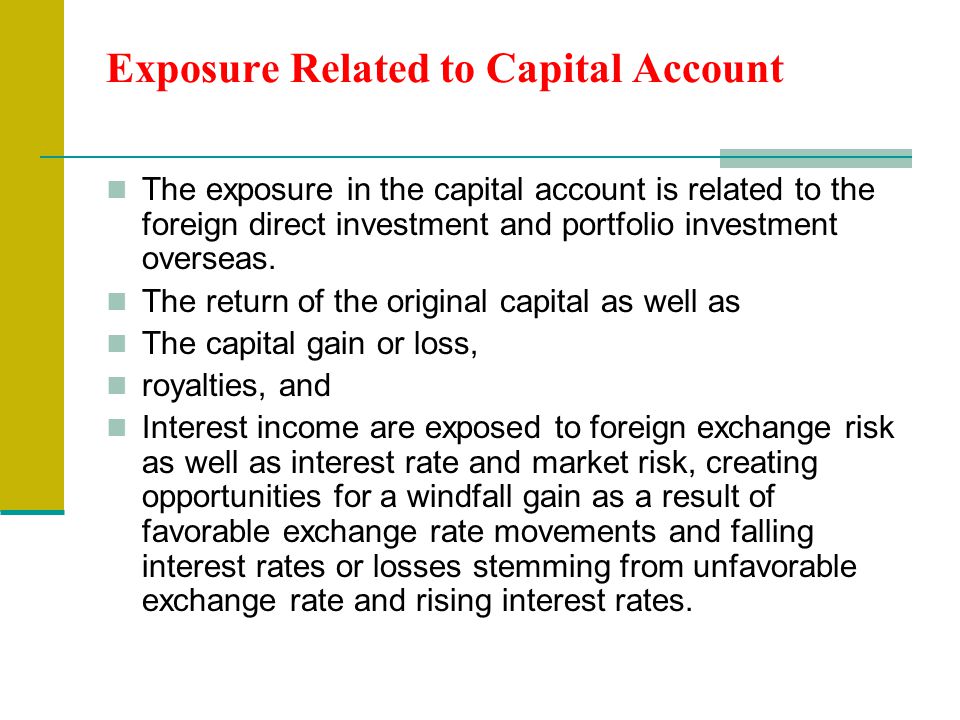 Exposure Related to Capital Account

The exposure in the capital account is related to the foreign direct investment and portfolio investment overseas.

The return of the original capital as well as

The capital gain or loss,

royalties, and

Interest income are exposed to foreign exchange risk as well as interest rate and market risk, creating opportunities for a windfall gain as a result of favorable exchange rate movements and falling interest rates or losses stemming from unfavorable exchange rate and rising interest rates.